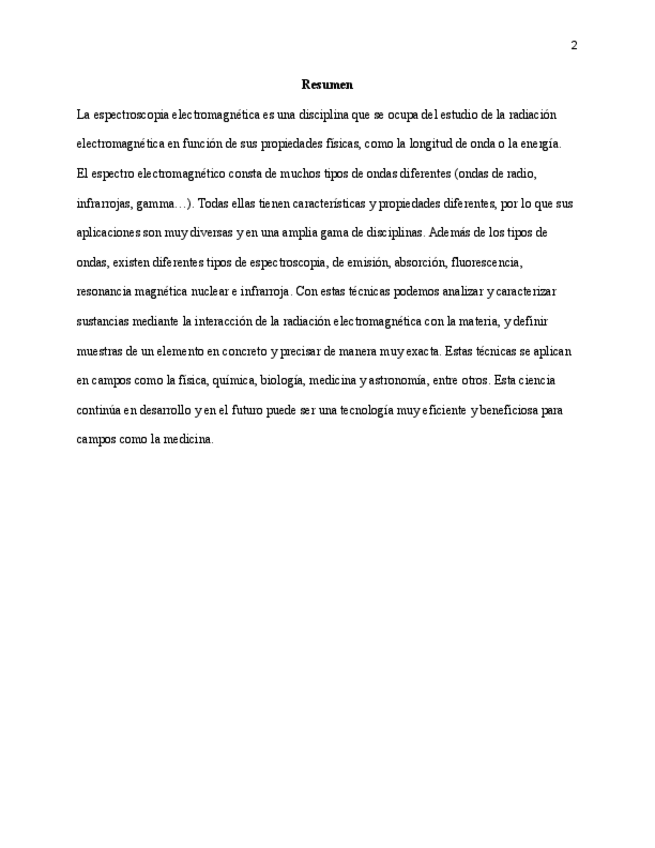 2

Resumen

La espectroscopia electromagnética es una disciplina que se ocupa del estudio de la radiación electromagnética en función de sus propiedades físicas, como la longitud de onda o la energía. El espectro electromagnético consta de muchos tipos de ondas diferentes (ondas de radio, infrarrojas, gamma…). Todas ellas tienen características y propiedades diferentes, por lo que sus aplicaciones son muy diversas y en una amplia gama de disciplinas. Además de los tipos de ondas, existen diferentes tipos de espectroscopia, de emisión, absorción, fluorescencia, resonancia magnética nuclear e infrarroja. Con estas técnicas podemos analizar y caracterizar sustancias mediante la interacción de la radiación electromagnética con la materia, y definir muestras de un elemento en concreto y precisar de manera muy exacta. Estas técnicas se aplican en campos como la física, química, biología, medicina y astronomía, entre otros. Esta ciencia continúa en desarrollo y en el futuro puede ser una tecnología muy eficiente y beneficiosa para campos como la medicina.